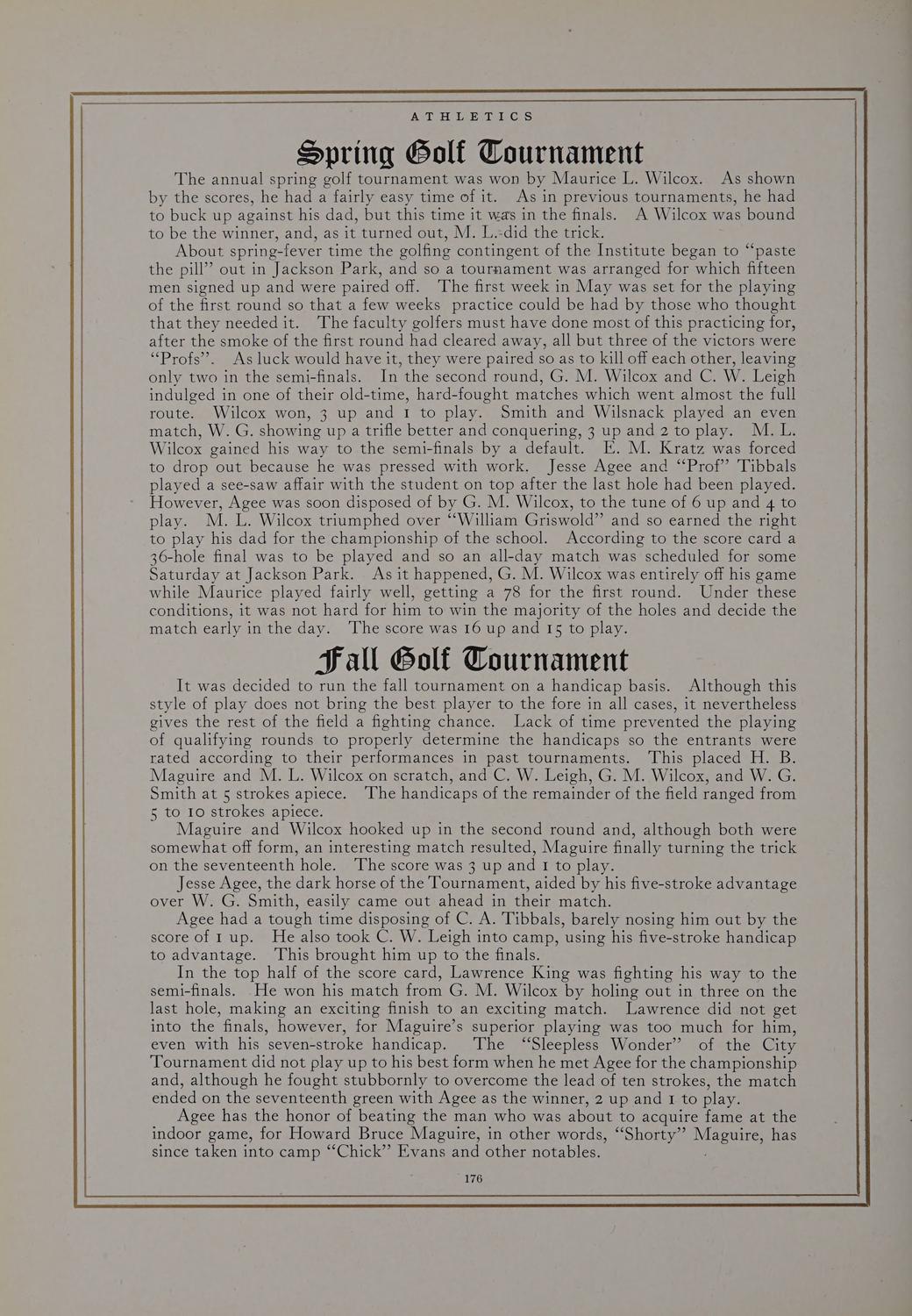 ATHLETICS

Spring Golf Tournament

The annual spring golf tournament was won by Maurice L. Wilcox. As shown by the scores, he had a fairly easy time of it. As in previous tournaments, he had to buck up against his dad, but this time it was in the finals. A Wilcox was bound to be the winner, and, as it turned out, M. L. did the trick.

About spring-fever time the golfing contingent of the Institute began to "paste the pill" out in Jackson Park, and so a tournament was arranged for which fifteen men signed up and were paired off. The first week in May was set for the playing of the first round so that a few weeks practice could be had by those who thought that they needed it. The faculty golfers must have done most of this practicing for, after the smoke of the first round had cleared away, all but three of the victors were "Profs". As luck would have it, they were paired so as to kill off each other, leaving only two in the semi-finals. In the second round, G. M. Wilcox and C. W. Leigh indulged in one of their old-time, hard-fought matches which went almost the full route. Wilcox won, 3 up and 1 to play. Smith and Wilsnack played an even match, W. G. showing up a trifle better and conquering, 3 up and 2 to play. M. L. Wilcox gained his way to the semi-finals by a default. E. M. Kratz was forced to drop out because he was pressed with work. Jesse Agee and "Prof" Tibbals played a see-saw affair with the student on top after the last hole had been played. However, Agee was soon disposed of by G. M. Wilcox, to the tune of 6 up and 4 to play. M. L. Wilcox triumphed over "William Griswold" and so earned the right to play his dad for the championship of the school. According to the score card a 36-hole final was to be played and so an all-day match was scheduled for some Saturday at Jackson Park. As it happened, G. M. Wilcox was entirely off his game while Maurice played fairly well, getting a 78 for the first round. Under these conditions, it was not hard for him to win the majority of the holes and decide the match early in the day. The score was 16 up and 15 to play.

Fall Golf Tournament

It was decided to run the fall tournament on a handicap basis. Although this style of play does not bring the best player to the fore in all cases, it nevertheless gives the rest of the field a fighting chance. Lack of time prevented the playing of qualifying rounds to properly determine the handicaps so the entrants were rated according to their performances in past tournaments. This placed H. B. Maguire and M. L. Wilcox on scratch, and C. W. Leigh, G. M. Wilcox, and W. G. Smith at 5 strokes apiece. The handicaps of the remainder of the field ranged from 5 to 10 strokes apiece.

Maguire and Wilcox hooked up in the second round and, although both were somewhat off form, an interesting match resulted, Maguire finally turning the trick on the seventeenth hole. The score was 3 up and 1 to play.

Jesse Agee, the dark horse of the Tournament, aided by his five-stroke advantage over W. G. Smith, easily came out ahead in their match.

Agee had a tough time disposing of C. A. Tibbals, barely nosing him out by the score of 1 up. He also took C. W. Leigh into camp, using his five-stroke handicap to advantage. This brought him up to the finals.

In the top half of the score card, Lawrence King was fighting his way to the semi-finals. He won his match from G. M. Wilcox by holing out in three on the last hole, making an exciting finish to an exciting match. Lawrence did not get into the finals, however, for Maguire's superior playing was too much for him, even with his seven-stroke handicap. The "Sleepless Wonder" of the City Tournament did not play up to his best form when he met Agee for the championship and, although he fought stubbornly to overcome the lead of ten strokes, the match ended on the seventeenth green with Agee as the winner, 2 up and 1 to play.

Agee has the honor of beating the man who was about to acquire fame at the indoor game, for Howard Bruce Maguire, in other words, "Shorty" Maguire, has since taken into camp "Chick" Evans and other notables.

176